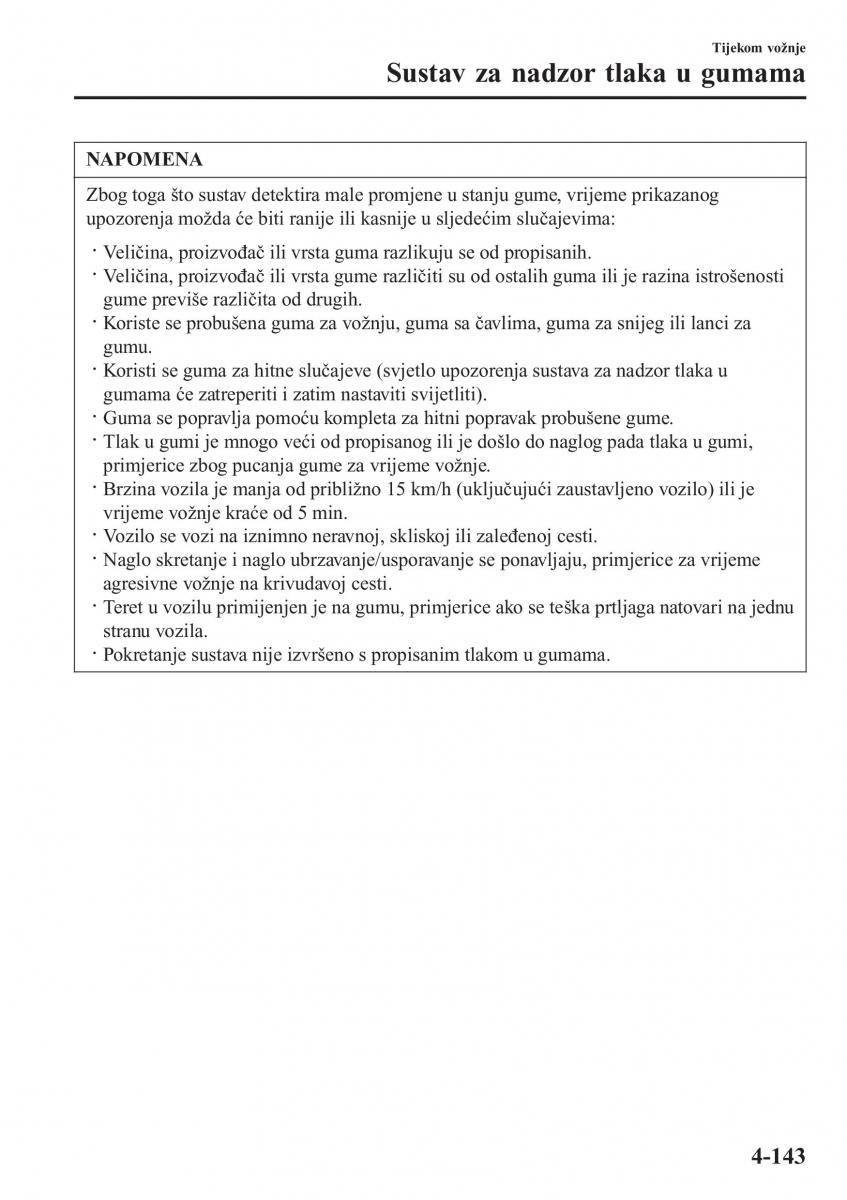 Tijekom vožnje
Sustav za nadzor tlaka u gumama

NAPOMENA

Zbog toga što sustav detektira male promjene u stanju gume, vrijeme prikazanog upozorenja možda će biti ranije ili kasnije u sljedećim slučajevima:

· Veličina, proizvođač ili vrsta guma razlikuju se od propisanih.
· Veličina, proizvođač ili vrsta gume različiti su od ostalih guma ili je razina istrošenosti gume previše različita od drugih.
· Koriste se probušena guma za vožnju, guma sa čavlima, guma za snijeg ili lanci za gumu.
· Koristi se guma za hitne slučajeve (svjetlo upozorenja sustava za nadzor tlaka u gumama će zatreperiti i zatim nastaviti svijetliti).
· Guma se popravlja pomoću kompleta za hitni popravak probušene gume.
· Tlak u gumi je mnogo veći od propisanog ili je došlo do naglog pada tlaka u gumi, primjerice zbog pucanja gume za vrijeme vožnje.
· Brzina vozila je manja od približno 15 km/h (uključujući zaustavljeno vozilo) ili je vrijeme vožnje kraće od 5 min.
· Vozilo se vozi na iznimno neravnoj, skliskoj ili zaleđenoj cesti.
· Naglo skretanje i naglo ubrzavanje/usporavanje se ponavljaju, primjerice za vrijeme agresivne vožnje na krivudavoj cesti.
· Teret u vozilu primijenjen je na gumu, primjerice ako se teška prtljaga natovari na jednu stranu vozila.
· Pokretanje sustava nije izvršeno s propisanim tlakom u gumama.

4-143